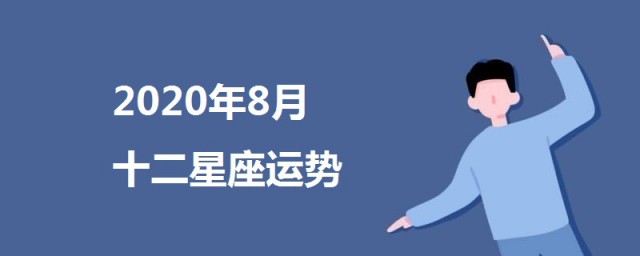 2020年8月
十二星座运势